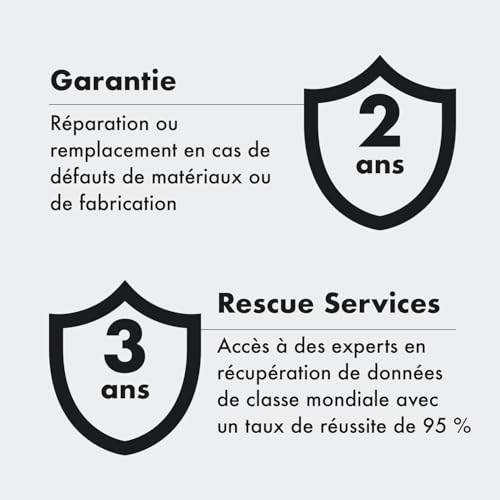 Garantie

Réparation ou remplacement en cas de défauts de matériaux ou de fabrication

2
ans

3
ans

Rescue Services

Accès à des experts en récupération de données de classe mondiale avec un taux de réussite de 95 %